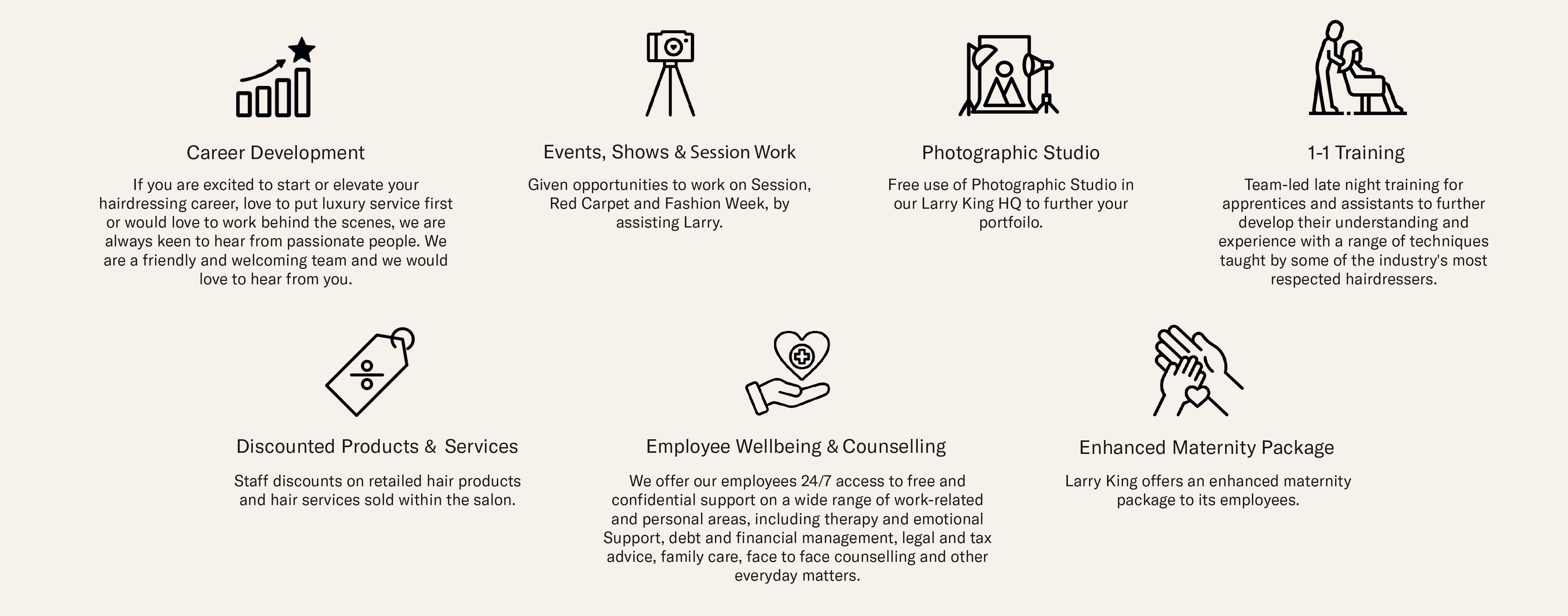 Career Development

If you are excited to start or elevate your hairdressing career, love to put luxury service first or would love to work behind the scenes, we are always keen to hear from passionate people. We are a friendly and welcoming team and we would love to hear from you.

Events, Shows & Session Work

Given opportunities to work on Session, Red Carpet and Fashion Week, by assisting Larry.

Photographic Studio

Free use of Photographic Studio in our Larry King HQ to further your portfoilo.

1-1 Training

Team-led late night training for apprentices and assistants to further develop their understanding and experience with a range of techniques taught by some of the industry's most respected hairdressers.

Discounted Products & Services

Staff discounts on retailed hair products and hair services sold within the salon.

Employee Wellbeing & Counselling

We offer our employees 24/7 access to free and confidential support on a wide range of work-related and personal areas, including therapy and emotional Support, debt and financial management, legal and tax advice, family care, face to face counselling and other everyday matters.

Enhanced Maternity Package

Larry King offers an enhanced maternity package to its employees.